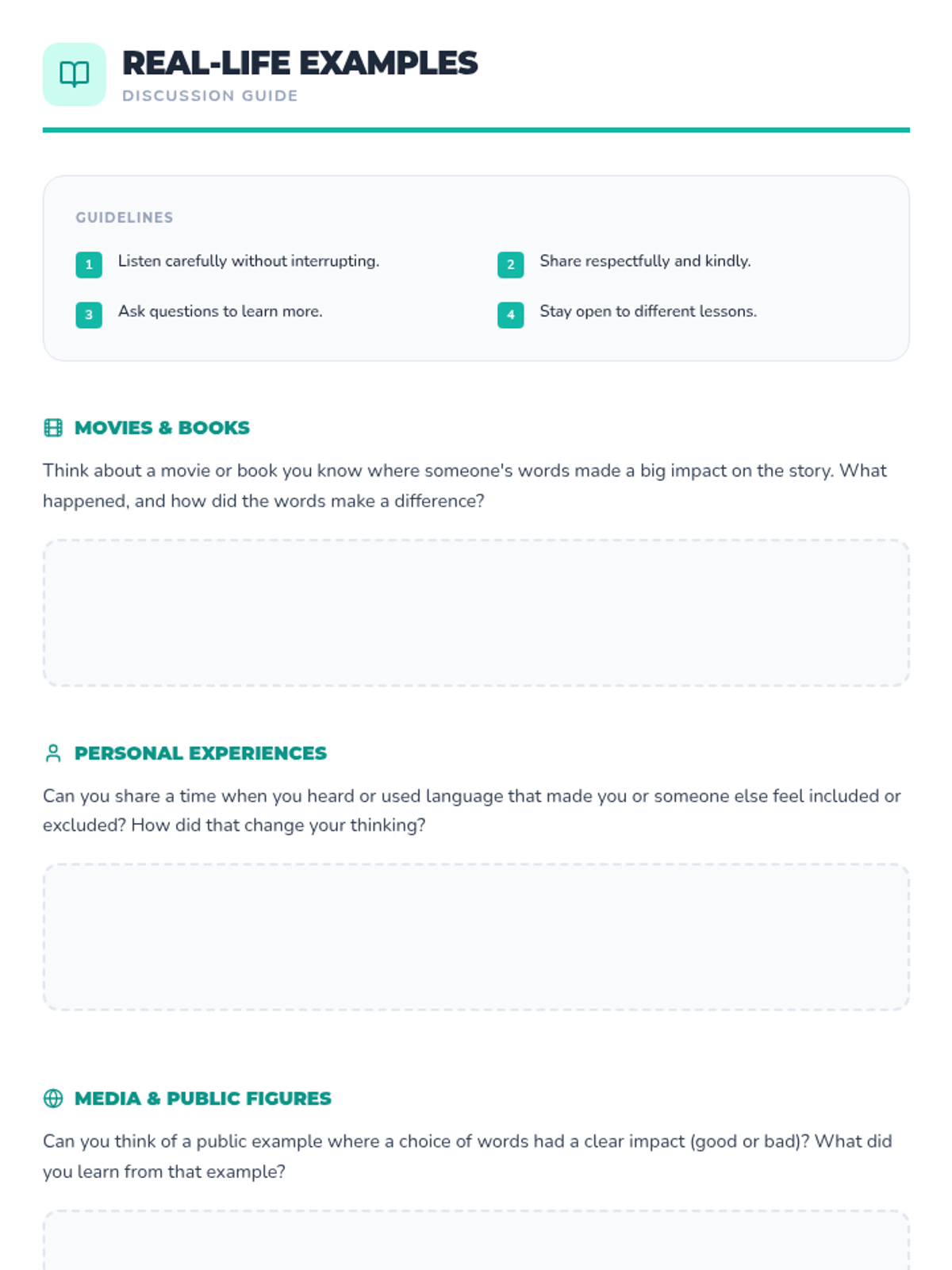 REAL-LIFE EXAMPLES
DISCUSSION GUIDE

GUIDELINES

1 Listen carefully without interrupting.

2 Share respectfully and kindly.

3 Ask questions to learn more.

4 Stay open to different lessons.

MOVIES & BOOKS

Think about a movie or book you know where someone's words made a big impact on the story. What happened, and how did the words make a difference?

PERSONAL EXPERIENCES

Can you share a time when you heard or used language that made you or someone else feel included or excluded? How did that change your thinking?

MEDIA & PUBLIC FIGURES

Can you think of a public example where a choice of words had a clear impact (good or bad)? What did you learn from that example?